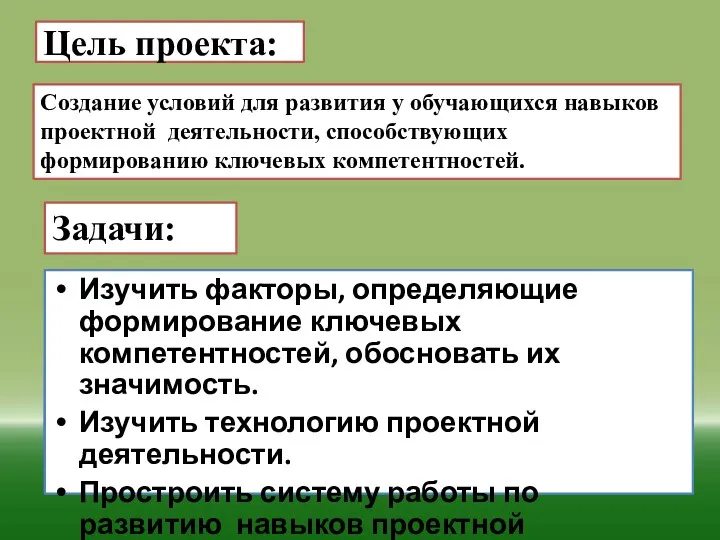 Цель проекта:

Создание условий для развития у обучающихся навыков проектной деятельности, способствующих формированию ключевых компетентностей.

Задачи:

• Изучить факторы, определяющие формирование ключевых компетентностей, обосновать их значимость.
• Изучить технологию проектной деятельности.
• Простроить систему работы по развитию навыков проектной